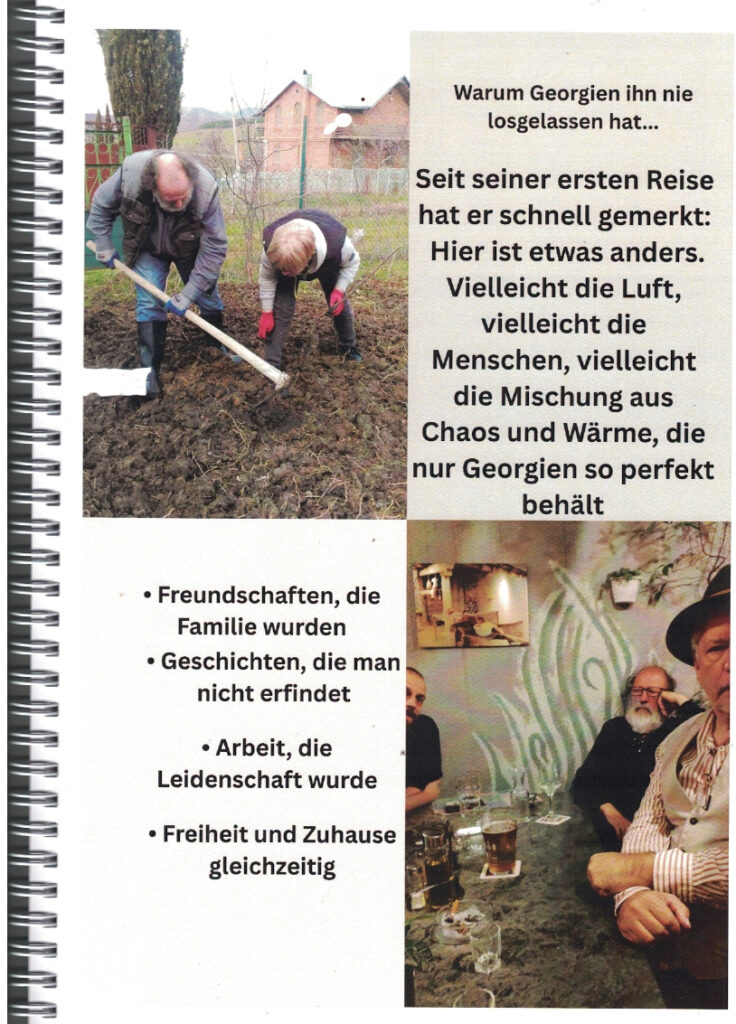 Warum Georgien ihn nie losgelassen hat...

Seit seiner ersten Reise hat er schnell gemerkt: Hier ist etwas anders. Vielleicht die Luft, vielleicht die Menschen, vielleicht die Mischung aus Chaos und Wärme, die nur Georgien so perfekt behält

• Freundschaften, die Familie wurden
• Geschichten, die man nicht erfindet
• Arbeit, die Leidenschaft wurde
• Freiheit und Zuhause gleichzeitig